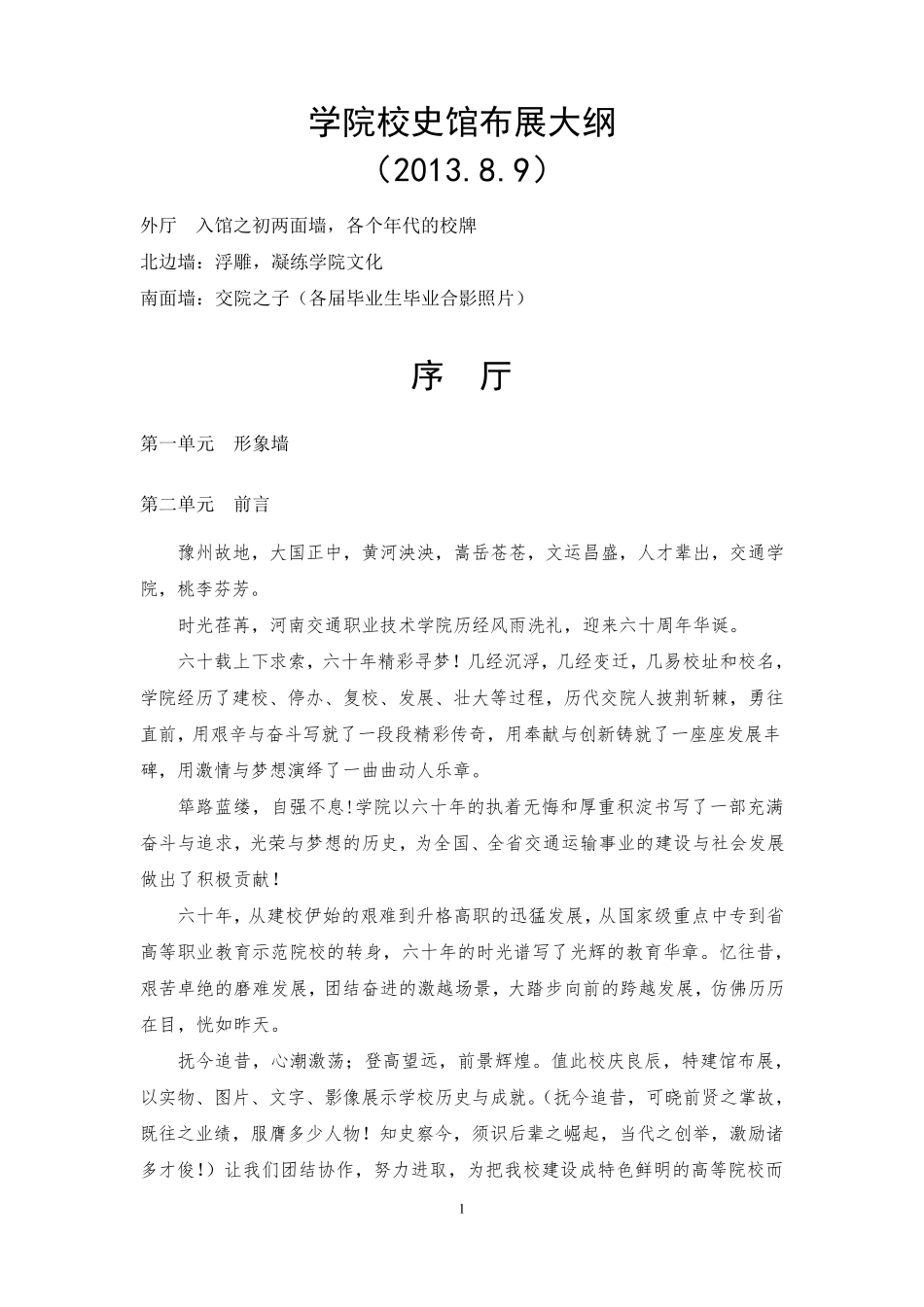 学院校史馆布展大纲
（2013.8.9）

外厅　入馆之初两面墙，各个年代的校牌

北边墙：浮雕，凝练学院文化

南面墙：交院之子（各届毕业生毕业合影照片）

序　厅

第一单元　形象墙

第二单元　前言

豫州故地，大国正中，黄河泱泱，嵩岳苍苍，文运昌盛，人才辈出，交通学院，桃李芬芳。

时光荏苒，河南交通职业技术学院历经风雨洗礼，迎来六十周年华诞。

六十载上下求索，六十年精彩寻梦！几经沉浮，几经变迁，几易校址和校名，学院经历了建校、停办、复校、发展、壮大等过程，历代交院人披荆斩棘，勇往直前，用艰辛与奋斗写就了一段段精彩传奇，用奉献与创新铸就了一座座发展丰碑，用激情与梦想演绎了一曲曲动人乐章。

筚路蓝缕，自强不息!学院以六十年的执着无悔和厚重积淀书写了一部充满奋斗与追求，光荣与梦想的历史，为全国、全省交通运输事业的建设与社会发展做出了积极贡献！

六十年，从建校伊始的艰难到升格高职的迅猛发展，从国家级重点中专到省高等职业教育示范院校的转身，六十年的时光谱写了光辉的教育华章。忆往昔，艰苦卓绝的磨难发展，团结奋进的激越场景，大踏步向前的跨越发展，仿佛历历在目，恍如昨天。

抚今追昔，心潮激荡；登高望远，前景辉煌。值此校庆良辰，特建馆布展，以实物、图片、文字、影像展示学校历史与成就。(抚今追昔，可晓前贤之掌故，既往之业绩，服膺多少人物！知史察今，须识后辈之崛起，当代之创举，激励诸多才俊！）让我们团结协作，努力进取，为把我校建设成特色鲜明的高等院校而

1